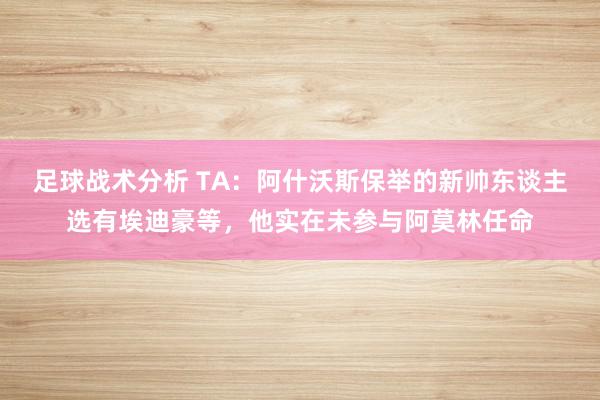 足球战术分析 TA：阿什沃斯保举的新帅东谈主选有埃迪豪等，他实在未参与阿莫林任命